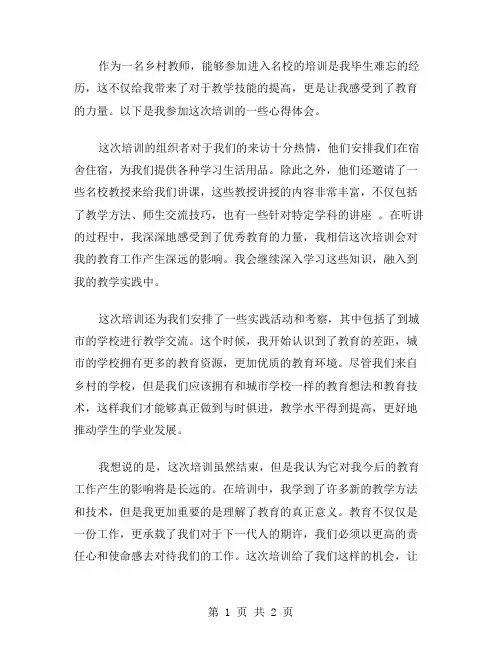 作为一名乡村教师，能够参加进入名校的培训是我毕生难忘的经历，这不仅给我带来了对于教学技能的提高，更是让我感受到了教育的力量。以下是我参加这次培训的一些心得体会。

这次培训的组织者对于我们的来访十分热情，他们安排我们在宿舍住宿，为我们提供各种学习生活用品。除此之外，他们还邀请了一些名校教授来给我们讲课，这些教授讲授的内容非常丰富，不仅包括了教学方法、师生交流技巧，也有一些针对特定学科的讲座 。在听讲的过程中，我深深地感受到了优秀教育的力量，我相信这次培训会对我的教育工作产生深远的影响。我会继续深入学习这些知识，融入到我的教学实践中。

这次培训还为我们安排了一些实践活动和考察，其中包括了到城市的学校进行教学交流。这个时候，我开始认识到了教育的差距，城市的学校拥有更多的教育资源，更加优质的教育环境。尽管我们来自乡村的学校，但是我们应该拥有和城市学校一样的教育想法和教育技术，这样我们才能够真正做到与时俱进，教学水平得到提高，更好地推动学生的学业发展。

我想说的是，这次培训虽然结束，但是我认为它对我今后的教育工作产生的影响将是长远的。在培训中，我学到了许多新的教学方法和技术，但是我更加重要的是理解了教育的真正意义。教育不仅仅是一份工作，更承载了我们对于下一代人的期许，我们必须以更高的责任心和使命感去对待我们的工作。这次培训给了我们这样的机会，让

第 1 页 共 2 页